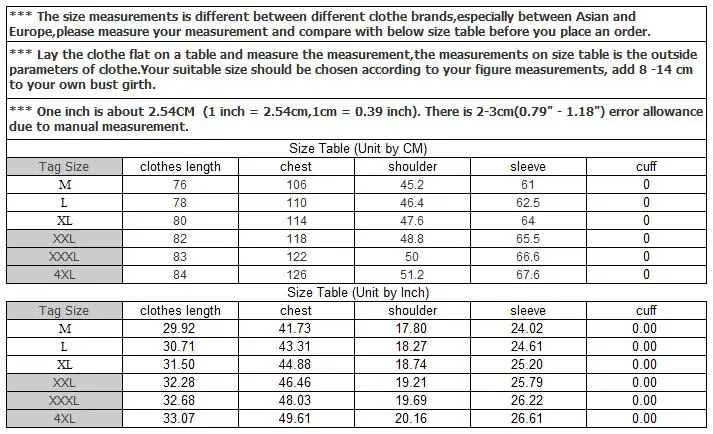 *** The size measurements is different between different clothe brands,especially between Asian and Europe,please measure your measurement and compare with below size table before you place an order.

*** Lay the clothe flat on a table and measure the measurement,the measurements on size table is the outside parameters of clothe.Your suitable size should be chosen according to your figure measurements, add 8 -14 cm to your own bust girth.

*** One inch is about 2.54CM (1 inch = 2.54cm,1cm = 0.39 inch). There is 2-3cm(0.79" - 1.18") error allowance due to manual measurement.

Size Table (Unit by CM)

| Tag Size | clothes length | chest | shoulder | sleeve | cuff |
|---|---|---|---|---|---|
| M | 76 | 106 | 45.2 | 61 | 0 |
| L | 78 | 110 | 46.4 | 62.5 | 0 |
| XL | 80 | 114 | 47.6 | 64 | 0 |
| XXL | 82 | 118 | 48.8 | 65.5 | 0 |
| XXXL | 83 | 122 | 50 | 66.6 | 0 |
| 4XL | 84 | 126 | 51.2 | 67.6 | 0 |

Size Table (Unit by Inch)

| Tag Size | clothes length | chest | shoulder | sleeve | cuff |
|---|---|---|---|---|---|
| M | 29.92 | 41.73 | 17.80 | 24.02 | 0.00 |
| L | 30.71 | 43.31 | 18.27 | 24.61 | 0.00 |
| XL | 31.50 | 44.88 | 18.74 | 25.20 | 0.00 |
| XXL | 32.28 | 46.46 | 19.21 | 25.79 | 0.00 |
| XXXL | 32.68 | 48.03 | 19.69 | 26.22 | 0.00 |
| 4XL | 33.07 | 49.61 | 20.16 | 26.61 | 0.00 |